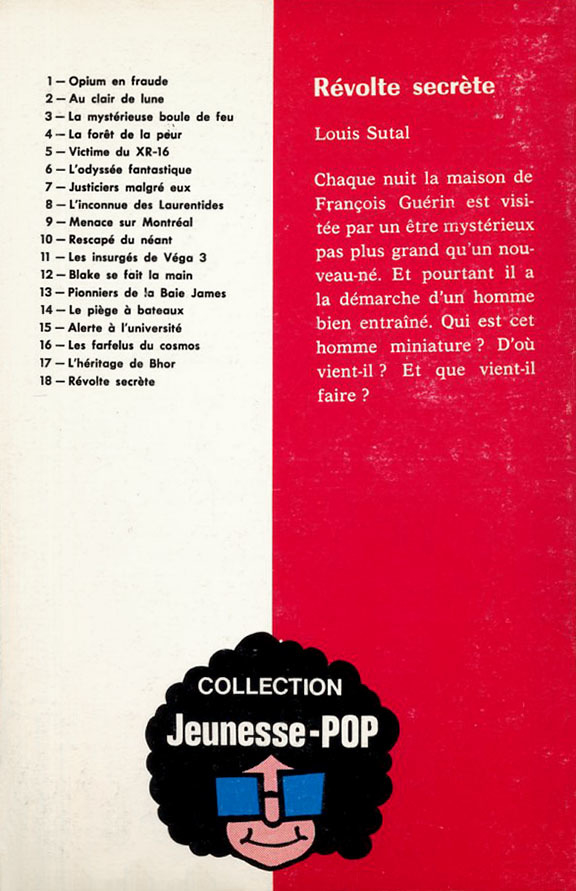 1 — Opium en fraude
2 — Au clair de lune
3 — La mystérieuse boule de feu
4 — La forêt de la peur
5 — Victime du XR-16
6 — L'odyssée fantastique
7 — Justiciers malgré eux
8 — L'inconnue des Laurentides
9 — Menace sur Montréal
10 — Rescapé du néant
11 — Les insurgés de Véga 3
12 — Blake se fait la main
13 — Pionniers de la Baie James
14 — Le piège à bateaux
15 — Alerte à l'université
16 — Les farfelus du cosmos
17 — L'héritage de Bhor
18 — Révolte secrète

Révolte secrète

Louis Sutal

Chaque nuit la maison de François Guérin est visitée par un être mystérieux pas plus grand qu'un nouveau-né. Et pourtant il a la démarche d'un homme bien entraîné. Qui est cet homme miniature ? D'où vient-il ? Et que vient-il faire ?

COLLECTION
Jeunesse-POP